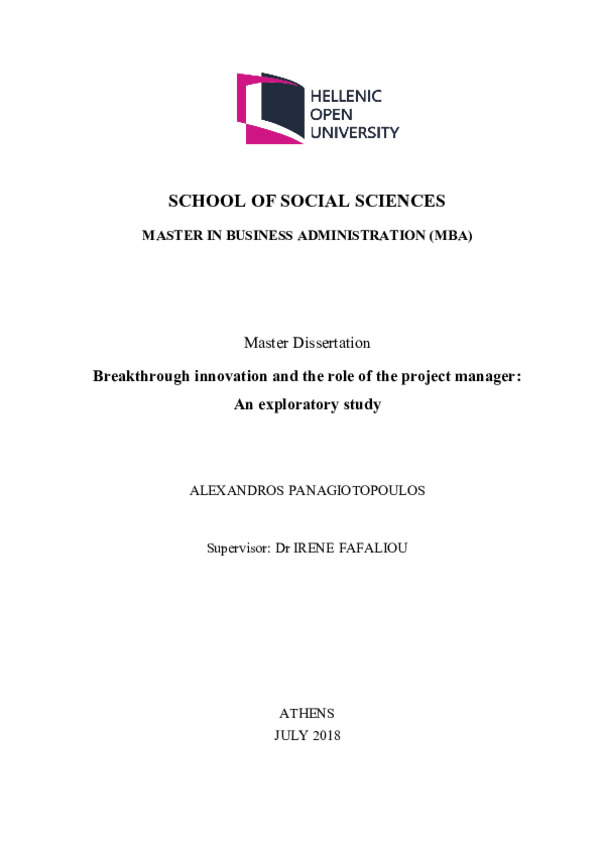 HELLENIC
OPEN
UNIVERSITY

SCHOOL OF SOCIAL SCIENCES

MASTER IN BUSINESS ADMINISTRATION (MBA)

Master Dissertation

Breakthrough innovation and the role of the project manager: An exploratory study

ALEXANDROS PANAGIOTOPOULOS

Supervisor: Dr IRENE FAFALIOU

ATHENS
JULY 2018